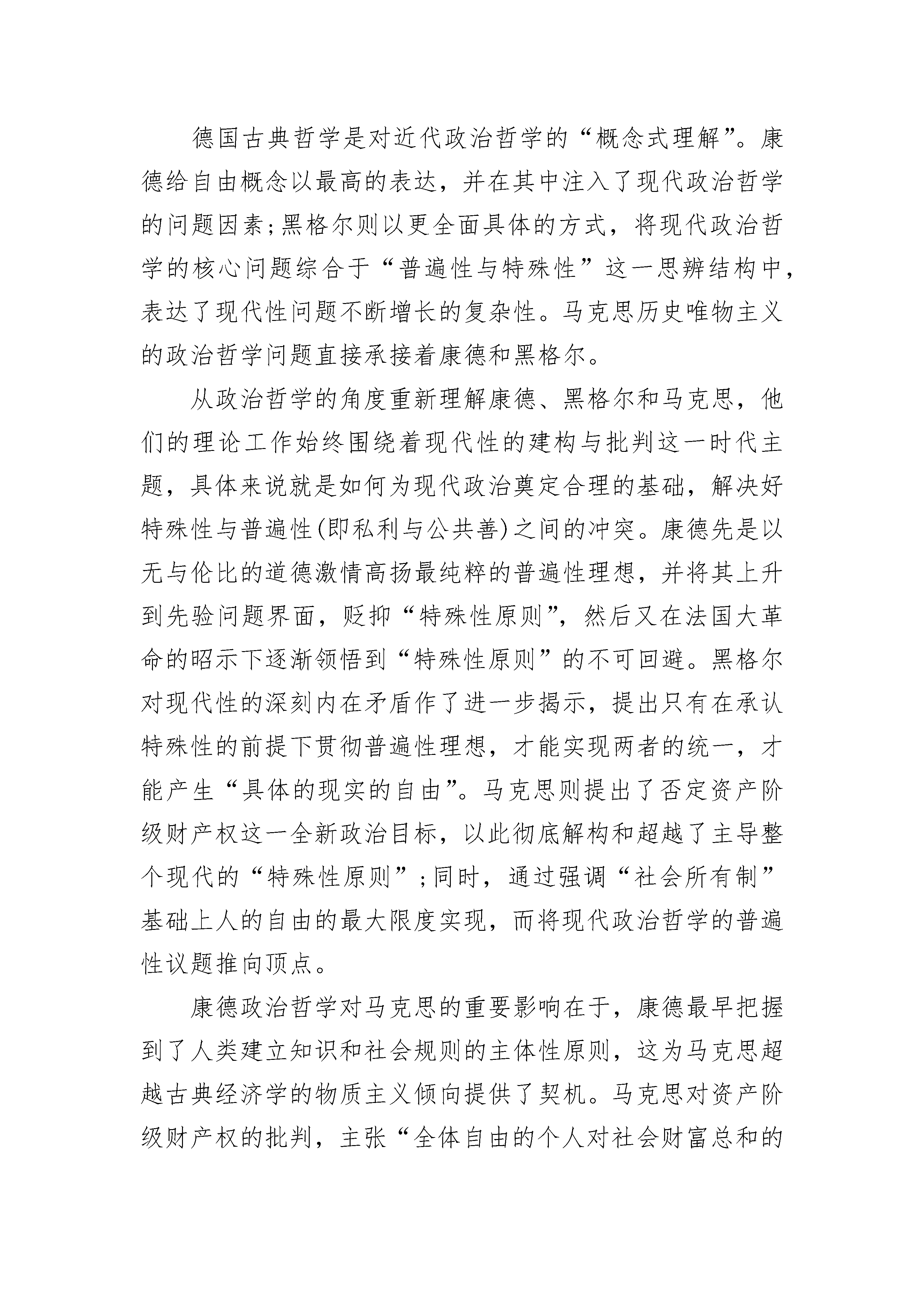 德国古典哲学是对近代政治哲学的“概念式理解”。康德给自由概念以最高的表达，并在其中注入了现代政治哲学的问题因素；黑格尔则以更全面具体的方式，将现代政治哲学的核心问题综合于“普遍性与特殊性”这一思辨结构中，表达了现代性问题不断增长的复杂性。马克思历史唯物主义的政治哲学问题直接承接着康德和黑格尔。

从政治哲学的角度重新理解康德、黑格尔和马克思，他们的理论工作始终围绕着现代性的建构与批判这一时代主题，具体来说就是如何为现代政治奠定合理的基础，解决好特殊性与普遍性(即私利与公共善)之间的冲突。康德先是以无与伦比的道德激情高扬最纯粹的普遍性理想，并将其上升到先验问题界面，贬抑“特殊性原则”，然后又在法国大革命的昭示下逐渐领悟到“特殊性原则”的不可回避。黑格尔对现代性的深刻内在矛盾作了进一步揭示，提出只有在承认特殊性的前提下贯彻普遍性理想，才能实现两者的统一，才能产生“具体的现实的自由”。马克思则提出了否定资产阶级财产权这一全新政治目标，以此彻底解构和超越了主导整个现代的“特殊性原则”；同时，通过强调“社会所有制”基础上人的自由的最大限度实现，而将现代政治哲学的普遍性议题推向顶点。

康德政治哲学对马克思的重要影响在于，康德最早把握到了人类建立知识和社会规则的主体性原则，这为马克思超越古典经济学的物质主义倾向提供了契机。马克思对资产阶级财产权的批判，主张“全体自由的个人对社会财富总和的